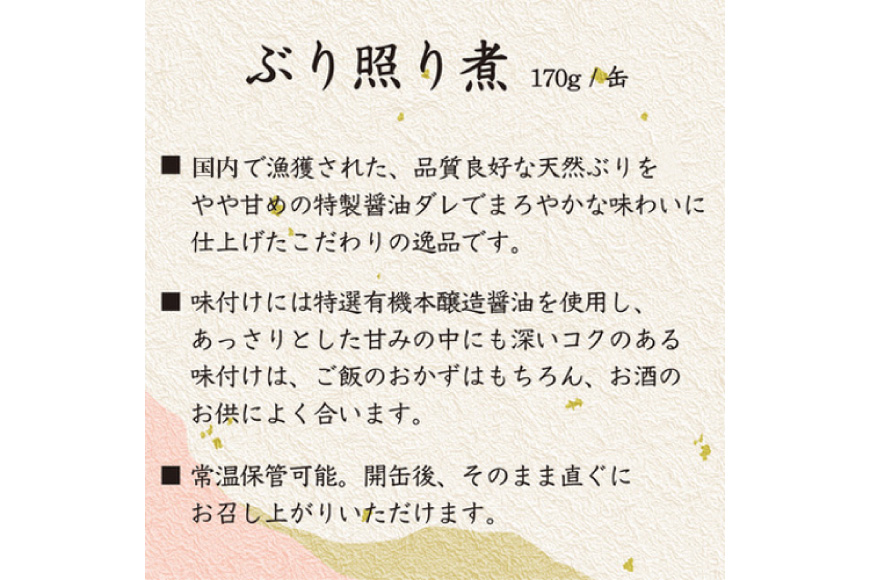 ぶり照り煮 170g / 缶

■ 国内で漁獲された、品質良好な天然ぶりをやや甘めの特製醤油ダレでまろやかな味わいに仕上げたこだわりの逸品です。

■ 味付けには特選有機本醸造醤油を使用し、あっさりとした甘みの中にも深いコクのある味付けは、ご飯のおかずはもちろん、お酒のお供によく合います。

■ 常温保管可能。開缶後、そのまま直ぐにお召し上がりいただけます。